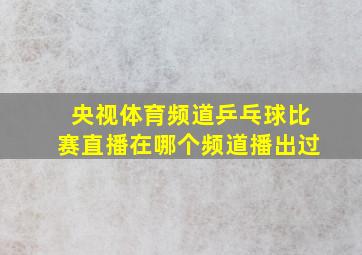 央视体育频道乒乓球比赛直播在哪个频道播出过